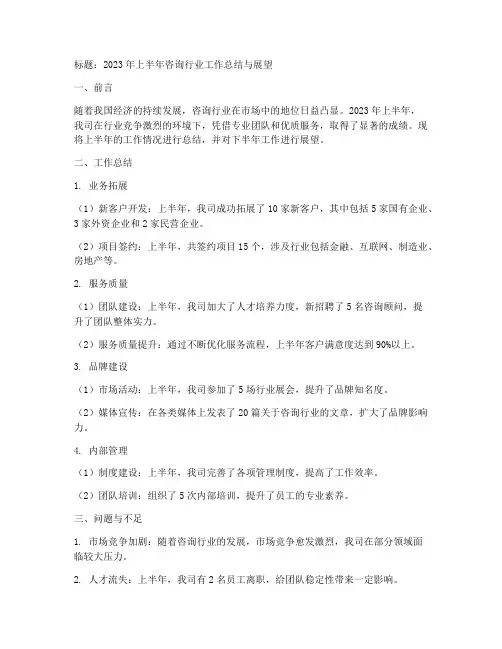 标题：2023年上半年咨询行业工作总结与展望

一、前言

随着我国经济的持续发展，咨询行业在市场中的地位日益凸显。2023年上半年，我司在行业竞争激烈的环境下，凭借专业团队和优质服务，取得了显著的成绩。现将上半年的工作情况进行总结，并对下半年工作进行展望。

二、工作总结

1. 业务拓展

（1）新客户开发：上半年，我司成功拓展了10家新客户，其中包括5家国有企业、3家外资企业和2家民营企业。

（2）项目签约：上半年，共签约项目15个，涉及行业包括金融、互联网、制造业、房地产等。

2. 服务质量

（1）团队建设：上半年，我司加大了人才培养力度，新招聘了5名咨询顾问，提升了团队整体实力。

（2）服务质量提升：通过不断优化服务流程，上半年客户满意度达到90%以上。

3. 品牌建设

（1）市场活动：上半年，我司参加了5场行业展会，提升了品牌知名度。

（2）媒体宣传：在各类媒体上发表了20篇关于咨询行业的文章，扩大了品牌影响力。

4. 内部管理

（1）制度建设：上半年，我司完善了各项管理制度，提高了工作效率。

（2）团队培训：组织了5次内部培训，提升了员工的专业素养。

三、问题与不足

1. 市场竞争加剧：随着咨询行业的发展，市场竞争愈发激烈，我司在部分领域面临较大压力。

2. 人才流失：上半年，我司有2名员工离职，给团队稳定性带来一定影响。